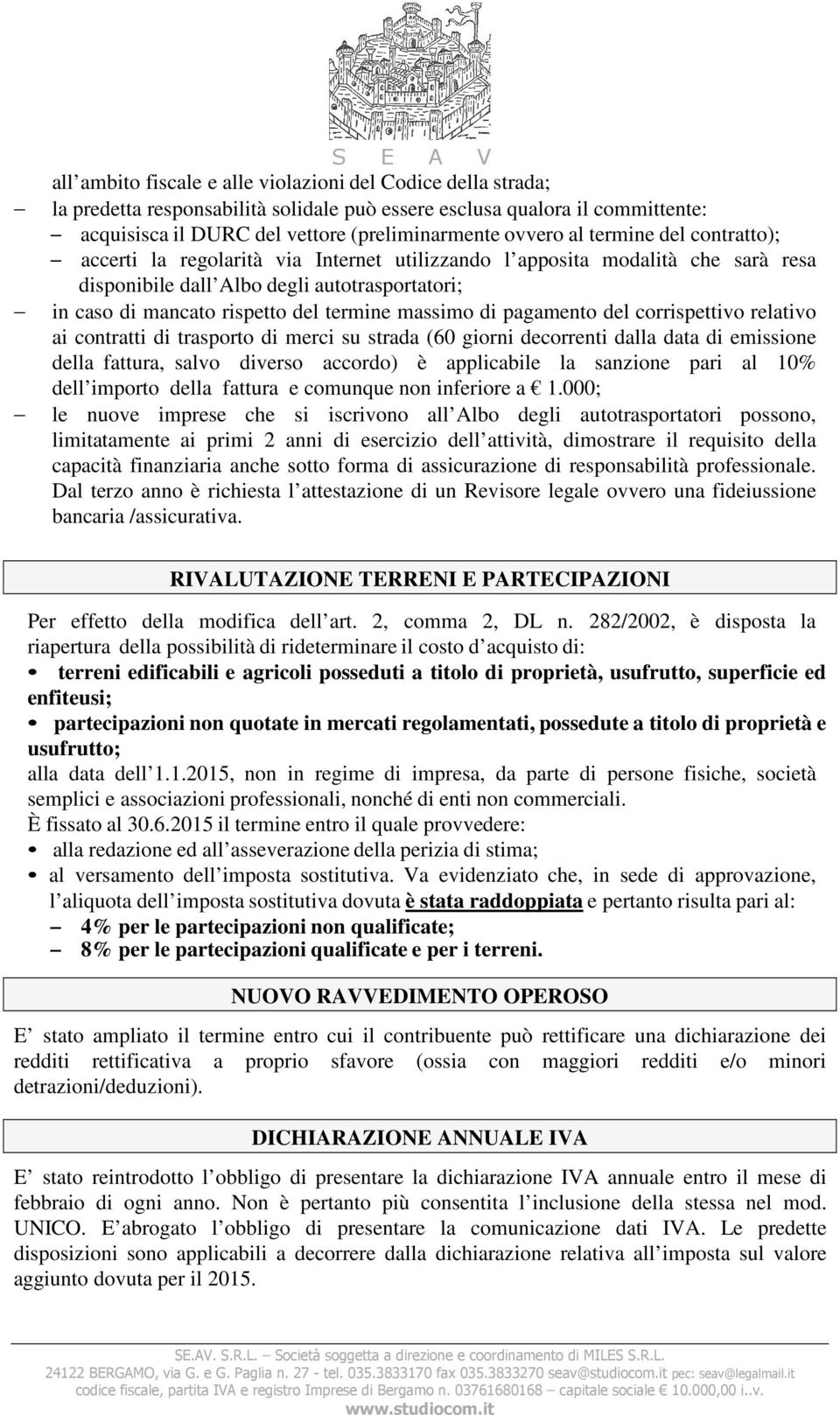 S E A V

all ambito fiscale e alle violazioni del Codice della strada;
– la predetta responsabilità solidale può essere esclusa qualora il committente:
– acquisisca il DURC del vettore (preliminarmente ovvero al termine del contratto);
– accerti la regolarità via Internet utilizzando l apposita modalità che sarà resa disponibile dall Albo degli autotrasportatori;
– in caso di mancato rispetto del termine massimo di pagamento del corrispettivo relativo ai contratti di trasporto di merci su strada (60 giorni decorrenti dalla data di emissione della fattura, salvo diverso accordo) è applicabile la sanzione pari al 10% dell importo della fattura e comunque non inferiore a € 1.000;
– le nuove imprese che si iscrivono all Albo degli autotrasportatori possono, limitatamente ai primi 2 anni di esercizio dell attività, dimostrare il requisito della capacità finanziaria anche sotto forma di assicurazione di responsabilità professionale. Dal terzo anno è richiesta l attestazione di un Revisore legale ovvero una fideiussione bancaria /assicurativa.

RIVALUTAZIONE TERRENI E PARTECIPAZIONI

Per effetto della modifica dell art. 2, comma 2, DL n. 282/2002, è disposta la riapertura della possibilità di rideterminare il costo d acquisto di:
• terreni edificabili e agricoli posseduti a titolo di proprietà, usufrutto, superficie ed enfiteusi;
• partecipazioni non quotate in mercati regolamentati, possedute a titolo di proprietà e usufrutto;
alla data dell 1.1.2015, non in regime di impresa, da parte di persone fisiche, società semplici e associazioni professionali, nonché di enti non commerciali.
È fissato al 30.6.2015 il termine entro il quale provvedere:
• alla redazione ed all asseverazione della perizia di stima;
• al versamento dell imposta sostitutiva. Va evidenziato che, in sede di approvazione, l aliquota dell imposta sostitutiva dovuta è stata raddoppiata e pertanto risulta pari al:
– 4% per le partecipazioni non qualificate;
– 8% per le partecipazioni qualificate e per i terreni.

NUOVO RAVVEDIMENTO OPEROSO

E stato ampliato il termine entro cui il contribuente può rettificare una dichiarazione dei redditi rettificativa a proprio sfavore (ossia con maggiori redditi e/o minori detrazioni/deduzioni).

DICHIARAZIONE ANNUALE IVA

E stato reintrodotto l obbligo di presentare la dichiarazione IVA annuale entro il mese di febbraio di ogni anno. Non è pertanto più consentita l inclusione della stessa nel mod. UNICO. E abrogato l obbligo di presentare la comunicazione dati IVA. Le predette disposizioni sono applicabili a decorrere dalla dichiarazione relativa all imposta sul valore aggiunto dovuta per il 2015.

SE.AV. S.R.L. – Società soggetta a direzione e coordinamento di MILES S.R.L.
24122 BERGAMO, via G. e G. Paglia n. 27 - tel. 035.3833170 fax 035.3833270 seav@studiocom.it pec: seav@legalmail.it
codice fiscale, partita IVA e registro Imprese di Bergamo n. 03761680168 – capitale sociale € 10.000,00 i..v.
www.studiocom.it